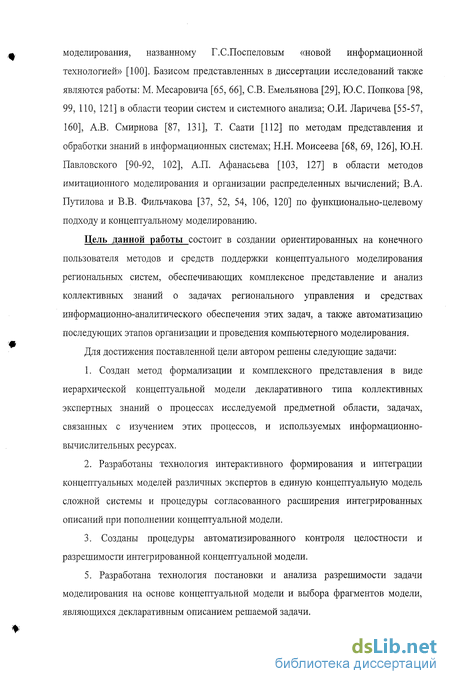 моделирования, названному Г.С.Поспеловым «новой информационной технологией» [100]. Базисом представленных в диссертации исследований также являются работы: М. Месаровича [65, 66], С.В. Емельянова [29], Ю.С. Попкова [98, 99, 110, 121] в области теории систем и системного анализа; О.И. Ларичева [55-57, 160], А.В. Смирнова [87, 131], Т. Саати [112] по методам представления и обработки знаний в информационных системах; Н.Н. Моисеева [68, 69, 126], Ю.Н. Павловского [90-92, 102], А.П. Афанасьева [103, 127] в области методов имитационного моделирования и организации распределенных вычислений; В.А. Путилова и В.В. Фильчакова [37, 52, 54, 106, 120] по функционально-целевому подходу и концептуальному моделированию.

Цель данной работы состоит в создании ориентированных на конечного пользователя методов и средств поддержки концептуального моделирования региональных систем, обеспечивающих комплексное представление и анализ коллективных знаний о задачах регионального управления и средствах информационно-аналитического обеспечения этих задач, а также автоматизацию последующих этапов организации и проведения компьютерного моделирования.

Для достижения поставленной цели автором решены следующие задачи:

1. Создан метод формализации и комплексного представления в виде иерархической концептуальной модели декларативного типа коллективных экспертных знаний о процессах исследуемой предметной области, задачах, связанных с изучением этих процессов, и используемых информационно-вычислительных ресурсах.

2. Разработаны технология интерактивного формирования и интеграции концептуальных моделей различных экспертов в единую концептуальную модель сложной системы и процедуры согласованного расширения интегрированных описаний при пополнении концептуальной модели.

3. Созданы процедуры автоматизированного контроля целостности и разрешимости интегрированной концептуальной модели.

5. Разработана технология постановки и анализа разрешимости задачи моделирования на основе концептуальной модели и выбора фрагментов модели, являющихся декларативным описанием решаемой задачи.

dsLib.net
библиотека диссертаций